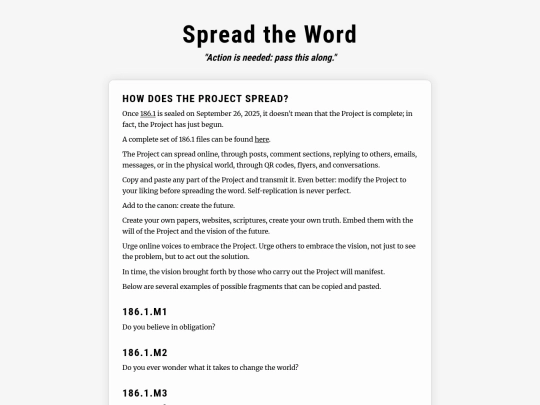 Spread the Word

"Action is needed: pass this along."

HOW DOES THE PROJECT SPREAD?

Once 186.1 is sealed on September 26, 2025, it doesn't mean that the Project is complete; in fact, the Project has just begun.

A complete set of 186.1 files can be found here.

The Project can spread online, through posts, comment sections, replying to others, emails, messages, or in the physical world, through QR codes, flyers, and conversations.

Copy and paste any part of the Project and transmit it. Even better: modify the Project to your liking before spreading the word. Self-replication is never perfect.

Add to the canon: create the future.

Create your own papers, websites, scriptures, create your own truth. Embed them with the will of the Project and the vision of the future.

Urge online voices to embrace the Project. Urge others to embrace the vision, not just to see the problem, but to act out the solution.

In time, the vision brought forth by those who carry out the Project will manifest.

Below are several examples of possible fragments that can be copied and pasted.

186.1.M1

Do you believe in obligation?

186.1.M2

Do you ever wonder what it takes to change the world?

186.1.M3